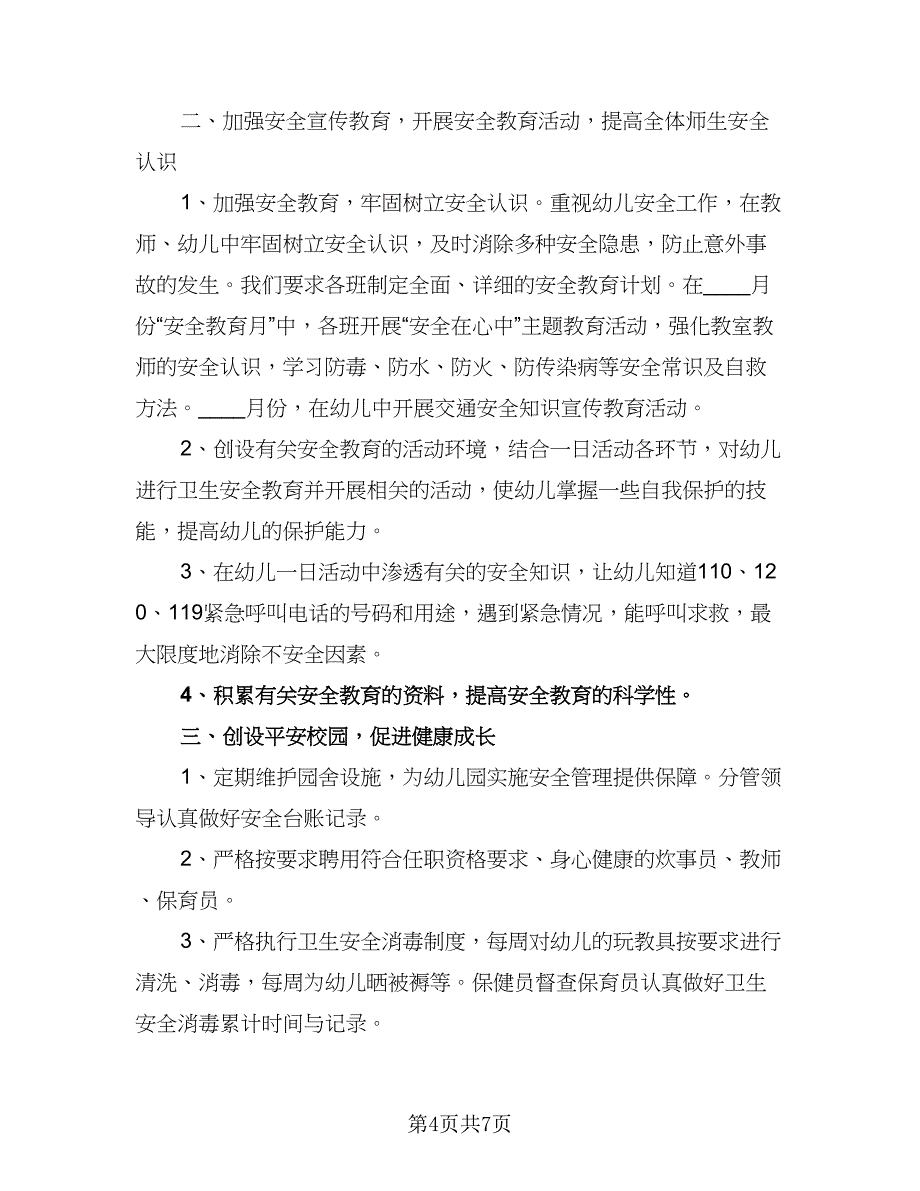 二、加强安全宣传教育，开展安全教育活动，提高全体师生安全认识

1、加强安全教育，牢固树立安全认识。重视幼儿安全工作，在教师、幼儿中牢固树立安全认识，及时消除多种安全隐患，防止意外事故的发生。我们要求各班制定全面、详细的安全教育计划。在____月份“安全教育月”中，各班开展“安全在心中”主题教育活动，强化教室教师的安全认识，学习防毒、防水、防火、防传染病等安全常识及自救方法。____月份，在幼儿中开展交通安全知识宣传教育活动。

2、创设有关安全教育的活动环境，结合一日活动各环节，对幼儿进行卫生安全教育并开展相关的活动，使幼儿掌握一些自我保护的技能，提高幼儿的保护能力。

3、在幼儿一日活动中渗透有关的安全知识，让幼儿知道110、120、119紧急呼叫电话的号码和用途，遇到紧急情况，能呼叫求救，最大限度地消除不安全因素。

4、积累有关安全教育的资料，提高安全教育的科学性。

三、创设平安校园，促进健康成长

1、定期维护园舍设施，为幼儿园实施安全管理提供保障。分管领导认真做好安全台账记录。

2、严格按要求聘用符合任职资格要求、身心健康的炊事员、教师、保育员。

3、严格执行卫生安全消毒制度，每周对幼儿的玩教具按要求进行清洗、消毒，每周为幼儿晒被褥等。保健员督查保育员认真做好卫生安全消毒累计时间与记录。

第4页共7页